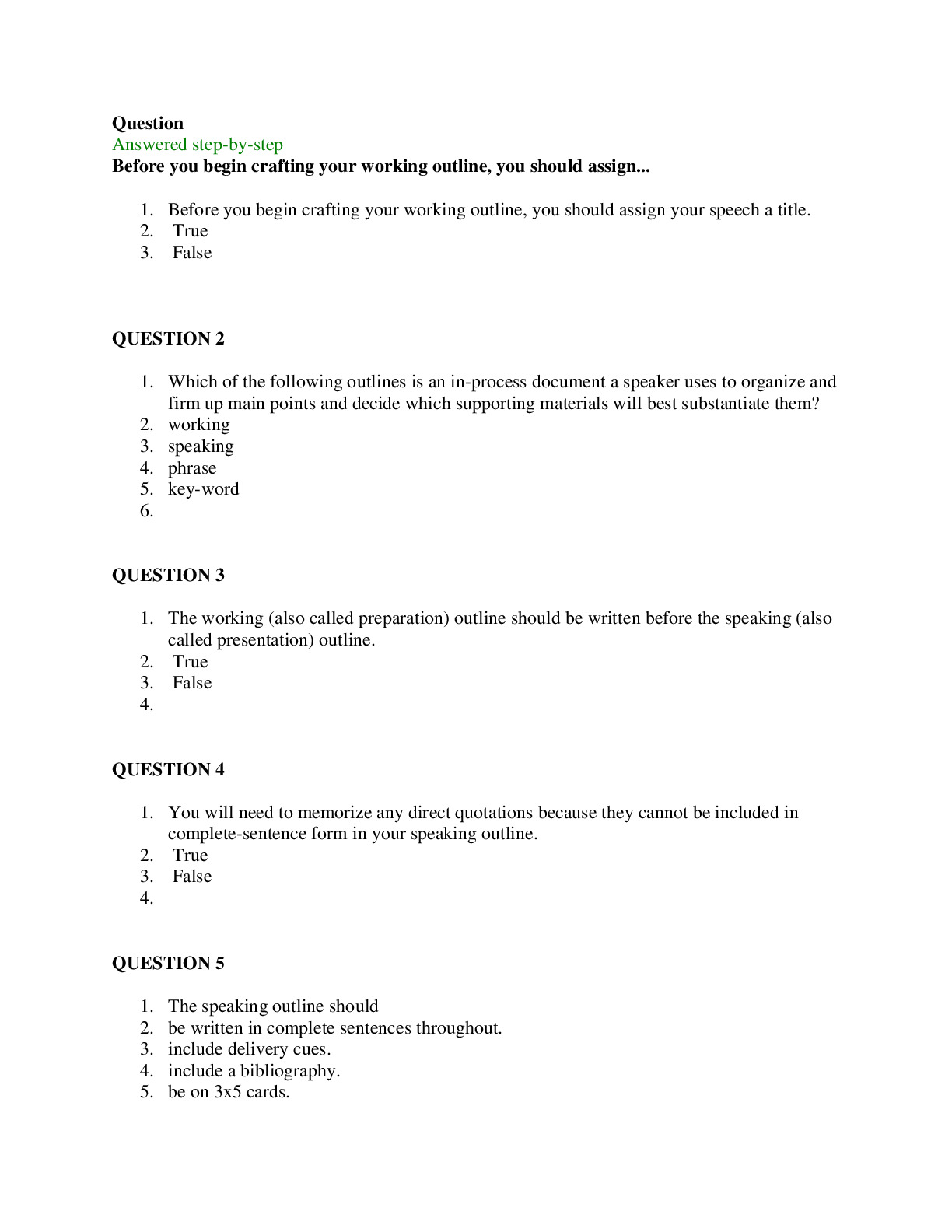 Question
Answered step-by-step
Before you begin crafting your working outline, you should assign...

1. Before you begin crafting your working outline, you should assign your speech a title.
2. True
3. False

QUESTION 2

1. Which of the following outlines is an in-process document a speaker uses to organize and firm up main points and decide which supporting materials will best substantiate them?
2. working
3. speaking
4. phrase
5. key-word
6.

QUESTION 3

1. The working (also called preparation) outline should be written before the speaking (also called presentation) outline.
2. True
3. False
4.

QUESTION 4

1. You will need to memorize any direct quotations because they cannot be included in complete-sentence form in your speaking outline.
2. True
3. False
4.

QUESTION 5

1. The speaking outline should
2. be written in complete sentences throughout.
3. include delivery cues.
4. include a bibliography.
5. be on 3x5 cards.